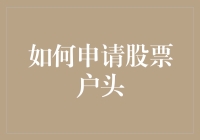 如何申请股票户头